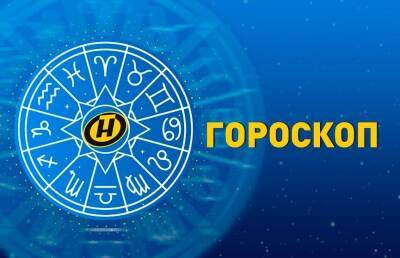 ОНТ

ГОРОСКОП